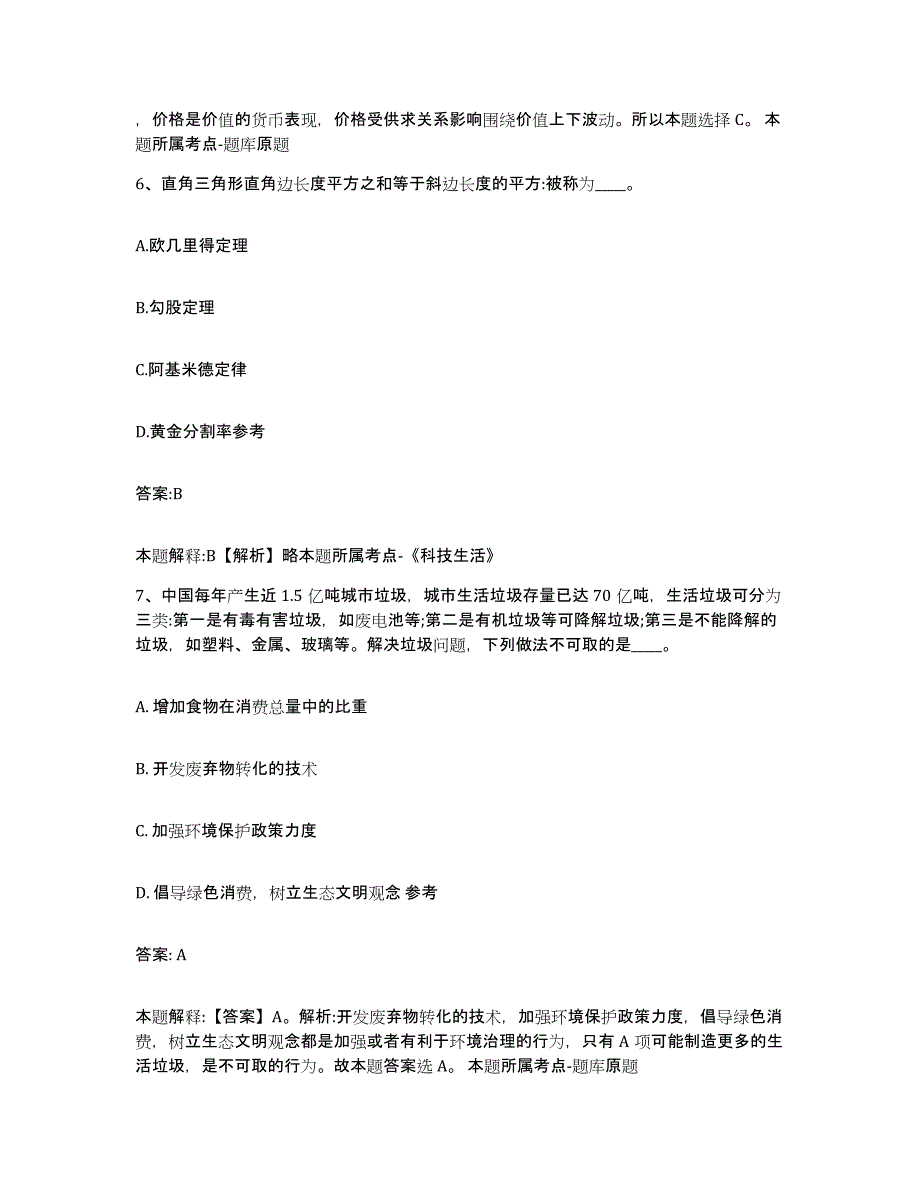 ，价格是价值的货币表现，价格受供求关系影响围绕价值上下波动。所以本题选择 C。 本题所属考点-题库原题

6、直角三角形直角边长度平方之和等于斜边长度的平方:被称为____。

A.欧几里得定理

B.勾股定理

C.阿基米德定律

D.黄金分割率参考

答案:B

本题解释:B【解析】略本题所属考点-《科技生活》

7、中国每年产生近 1.5 亿吨城市垃圾，城市生活垃圾存量已达 70 亿吨，生活垃圾可分为三类:第一是有毒有害垃圾，如废电池等;第二是有机垃圾等可降解垃圾;第三是不能降解的垃圾，如塑料、金属、玻璃等。解决垃圾问题，下列做法不可取的是____。

A. 增加食物在消费总量中的比重

B. 开发废弃物转化的技术

C. 加强环境保护政策力度

D. 倡导绿色消费，树立生态文明观念 参考

答案: A

本题解释:【答案】A。解析:开发废弃物转化的技术，加强环境保护政策力度，倡导绿色消费，树立生态文明观念都是加强或者有利于环境治理的行为，只有 A 项可能制造更多的生活垃圾，是不可取的行为。故本题答案选 A。 本题所属考点-题库原题